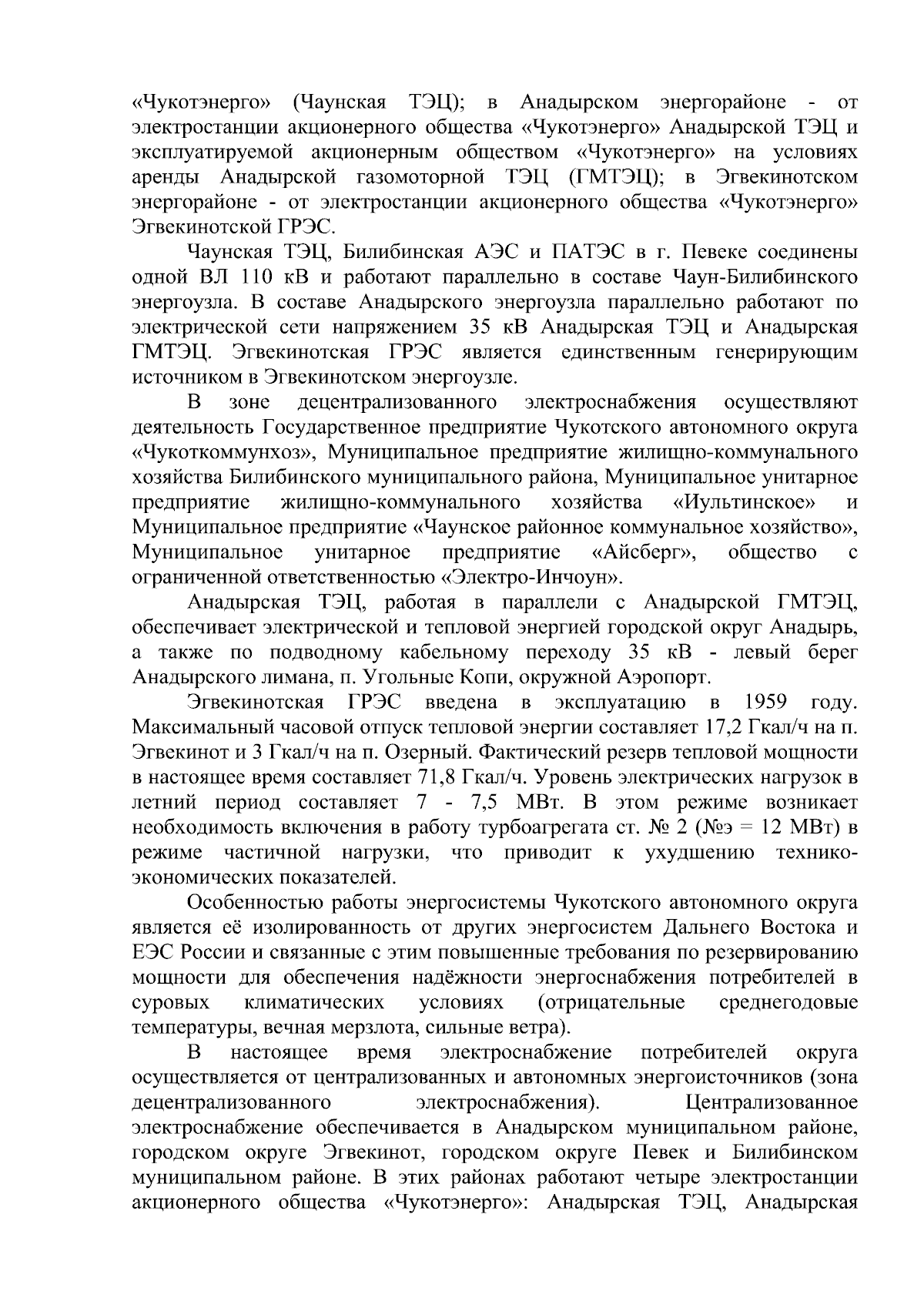 «Чукотэнерго» (Чаунская ТЭЦ); в Анадырском энергорайоне - от электростанции акционерного общества «Чукотэнерго» Анадырской ТЭЦ и эксплуатируемой акционерным обществом «Чукотэнерго» на условиях аренды Анадырской газомоторной ТЭЦ (ГМТЭЦ); в Эгвекинотском энергорайоне - от электростанции акционерного общества «Чукотэнерго» Эгвекинотской ГРЭС.

Чаунская ТЭЦ, Билибинская АЭС и ПАТЭС в г. Певеке соединены одной ВЛ 110 кВ и работают параллельно в составе Чаун-Билибинского энергоузла. В составе Анадырского энергоузла параллельно работают по электрической сети напряжением 35 кВ Анадырская ТЭЦ и Анадырская ГМТЭЦ. Эгвекинотская ГРЭС является единственным генерирующим источником в Эгвекинотском энергоузле.

В зоне децентрализованного электроснабжения осуществляют деятельность Государственное предприятие Чукотского автономного округа «Чукоткоммунхоз», Муниципальное предприятие жилищно-коммунального хозяйства Билибинского муниципального района, Муниципальное унитарное предприятие жилищно-коммунального хозяйства «Иультинское» и Муниципальное предприятие «Чаунское районное коммунальное хозяйство», Муниципальное унитарное предприятие «Айсберг», общество с ограниченной ответственностью «Электро-Инчоун».

Анадырская ТЭЦ, работая в параллели с Анадырской ГМТЭЦ, обеспечивает электрической и тепловой энергией городской округ Анадырь, а также по подводному кабельному переходу 35 кВ - левый берег Анадырского лимана, п. Угольные Копи, окружной Аэропорт.

Эгвекинотская ГРЭС введена в эксплуатацию в 1959 году. Максимальный часовой отпуск тепловой энергии составляет 17,2 Гкал/ч на п. Эгвекинот и 3 Гкал/ч на п. Озерный. Фактический резерв тепловой мощности в настоящее время составляет 71,8 Гкал/ч. Уровень электрических нагрузок в летний период составляет 7 - 7,5 МВт. В этом режиме возникает необходимость включения в работу турбоагрегата ст. № 2 (№э = 12 МВт) в режиме частичной нагрузки, что приводит к ухудшению технико-экономических показателей.

Особенностью работы энергосистемы Чукотского автономного округа является её изолированность от других энергосистем Дальнего Востока и ЕЭС России и связанные с этим повышенные требования по резервированию мощности для обеспечения надёжности энергоснабжения потребителей в суровых климатических условиях (отрицательные среднегодовые температуры, вечная мерзлота, сильные ветра).

В настоящее время электроснабжение потребителей округа осуществляется от централизованных и автономных энергоисточников (зона децентрализованного электроснабжения). Централизованное электроснабжение обеспечивается в Анадырском муниципальном районе, городском округе Эгвекинот, городском округе Певек и Билибинском муниципальном районе. В этих районах работают четыре электростанции акционерного общества «Чукотэнерго»: Анадырская ТЭЦ, Анадырская